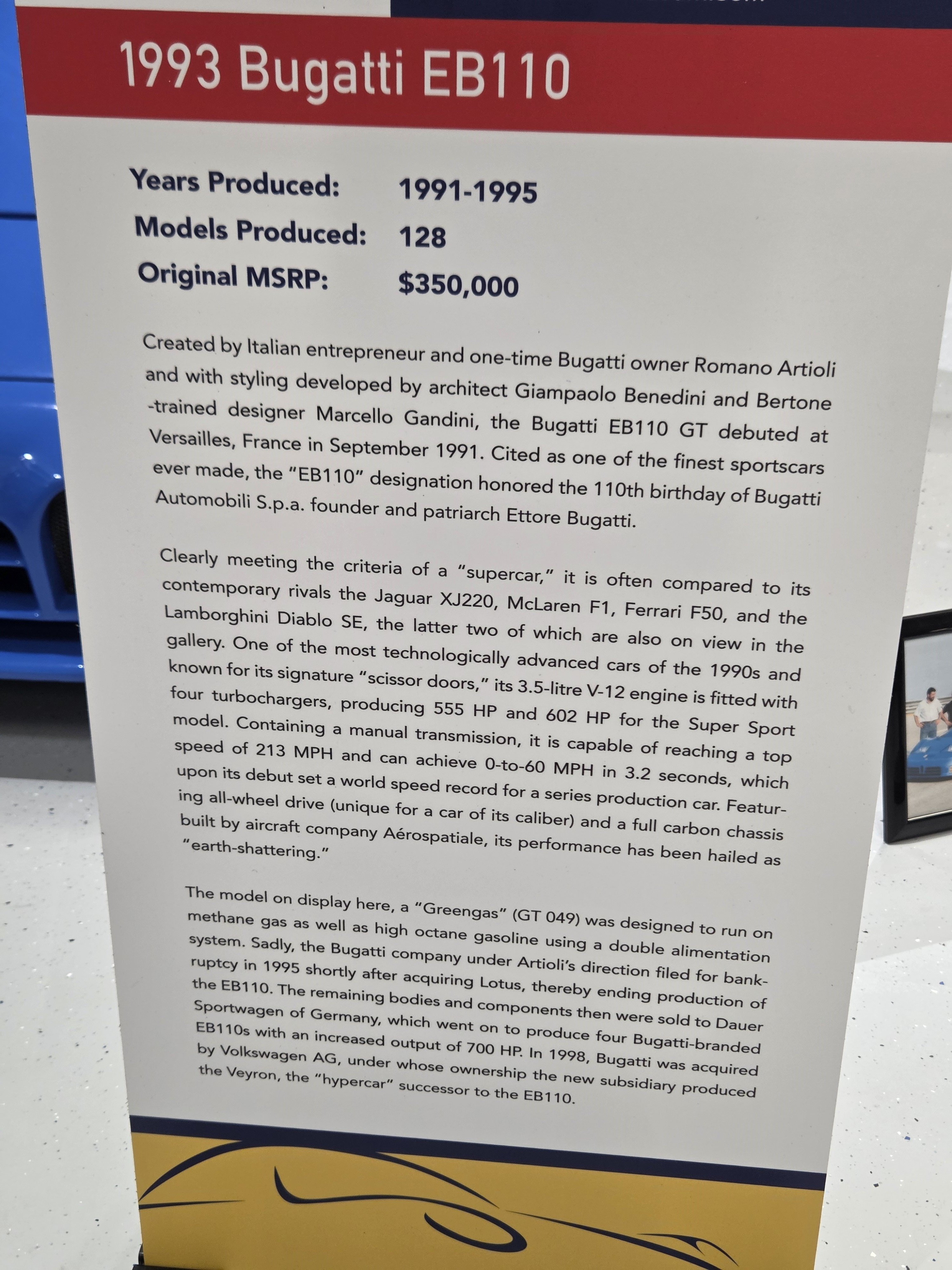 1993 Bugatti EB110

Years Produced: 1991-1995
Models Produced: 128
Original MSRP: $350,000

Created by Italian entrepreneur and one-time Bugatti owner Romano Artioli and with styling developed by architect Giampaolo Benedini and Bertone -trained designer Marcello Gandini, the Bugatti EB110 GT debuted at Versailles, France in September 1991. Cited as one of the finest sportscars ever made, the "EB110" designation honored the 110th birthday of Bugatti Automobili S.p.a. founder and patriarch Ettore Bugatti.

Clearly meeting the criteria of a "supercar," it is often compared to its contemporary rivals the Jaguar XJ220, McLaren F1, Ferrari F50, and the Lamborghini Diablo SE, the latter two of which are also on view in the gallery. One of the most technologically advanced cars of the 1990s and known for its signature "scissor doors," its 3.5-litre V-12 engine is fitted with four turbochargers, producing 555 HP and 602 HP for the Super Sport model. Containing a manual transmission, it is capable of reaching a top speed of 213 MPH and can achieve 0-to-60 MPH in 3.2 seconds, which upon its debut set a world speed record for a series production car. Featuring all-wheel drive (unique for a car of its caliber) and a full carbon chassis built by aircraft company Aérospatiale, its performance has been hailed as "earth-shattering."

The model on display here, a "Greengas" (GT 049) was designed to run on methane gas as well as high octane gasoline using a double alimentation system. Sadly, the Bugatti company under Artioli's direction filed for bankruptcy in 1995 shortly after acquiring Lotus, thereby ending production of the EB110. The remaining bodies and components then were sold to Dauer Sportwagen of Germany, which went on to produce four Bugatti-branded EB110s with an increased output of 700 HP. In 1998, Bugatti was acquired by Volkswagen AG, under whose ownership the new subsidiary produced the Veyron, the "hypercar" successor to the EB110.